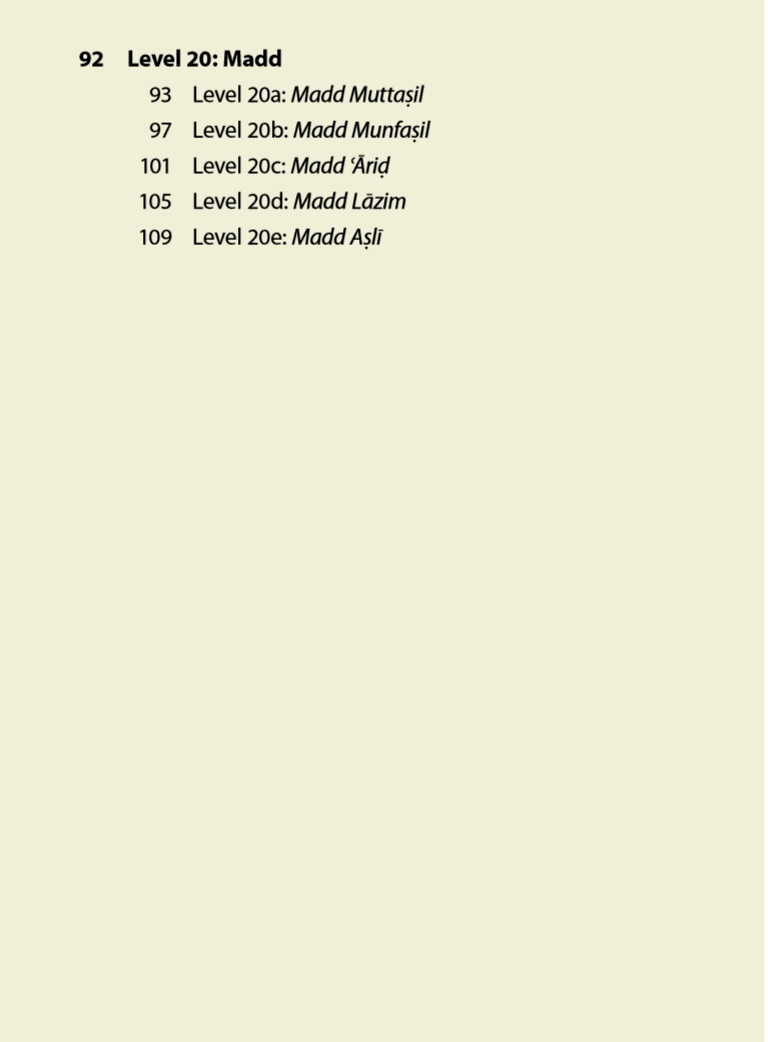 92 Level 20: Madd

93 Level 20a: Madd Muttaṣil

97 Level 20b: Madd Munfaṣil

101 Level 20c: Madd ʿĀriḍ

105 Level 20d: Madd Lāzim

109 Level 20e: Madd Aṣlī